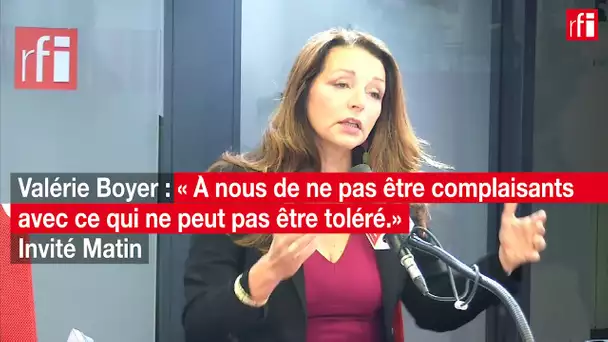 rfi

rfi

Valérie Boyer : « À nous de ne pas être complaisants avec ce qui ne peut pas être toléré.»

Invité Matin